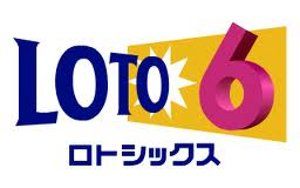 LOTO 6
ロトシックス